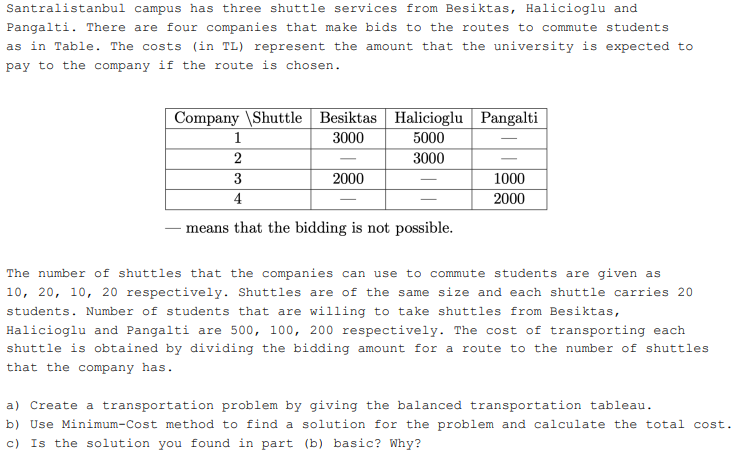 Santralistanbul campus has three shuttle services from Besiktas, Halicioglu and Pangalti. There are four companies that make bids to the routes to commute students as in Table. The costs (in TL) represent the amount that the university is expected to pay to the company if the route is chosen.

| Company \Shuttle | Besiktas | Halicioglu | Pangalti |
|---|---|---|---|
| 1 | 3000 | 5000 | — |
| 2 | — | 3000 | — |
| 3 | 2000 | — | 1000 |
| 4 | — | — | 2000 |

— means that the bidding is not possible.

The number of shuttles that the companies can use to commute students are given as 10, 20, 10, 20 respectively. Shuttles are of the same size and each shuttle carries 20 students. Number of students that are willing to take shuttles from Besiktas, Halicioglu and Pangalti are 500, 100, 200 respectively. The cost of transporting each shuttle is obtained by dividing the bidding amount for a route to the number of shuttles that the company has.

a) Create a transportation problem by giving the balanced transportation tableau.
b) Use Minimum-Cost method to find a solution for the problem and calculate the total cost.
c) Is the solution you found in part (b) basic? Why?